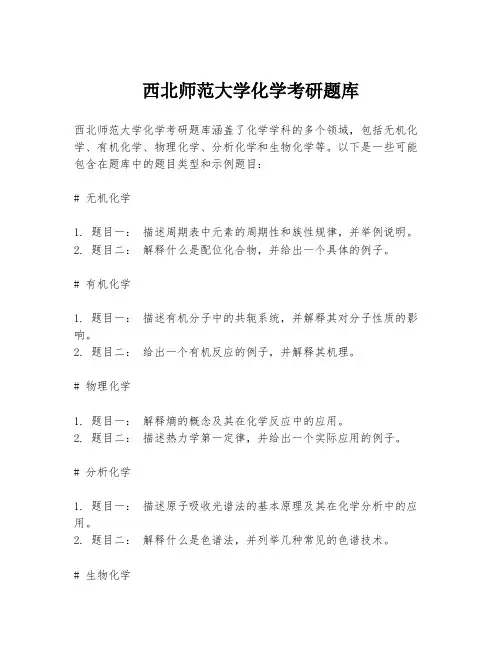 西北师范大学化学考研题库

西北师范大学化学考研题库涵盖了化学学科的多个领域，包括无机化学、有机化学、物理化学、分析化学和生物化学等。以下是一些可能包含在题库中的题目类型和示例题目：

# 无机化学

1. 题目一： 描述周期表中元素的周期性和族性规律，并举例说明。
2. 题目二： 解释什么是配位化合物，并给出一个具体的例子。

# 有机化学

1. 题目一： 描述有机分子中的共轭系统，并解释其对分子性质的影响。
2. 题目二： 给出一个有机反应的例子，并解释其机理。

# 物理化学

1. 题目一： 解释熵的概念及其在化学反应中的应用。
2. 题目二： 描述热力学第一定律，并给出一个实际应用的例子。

# 分析化学

1. 题目一： 描述原子吸收光谱法的基本原理及其在化学分析中的应用。
2. 题目二： 解释什么是色谱法，并列举几种常见的色谱技术。

# 生物化学